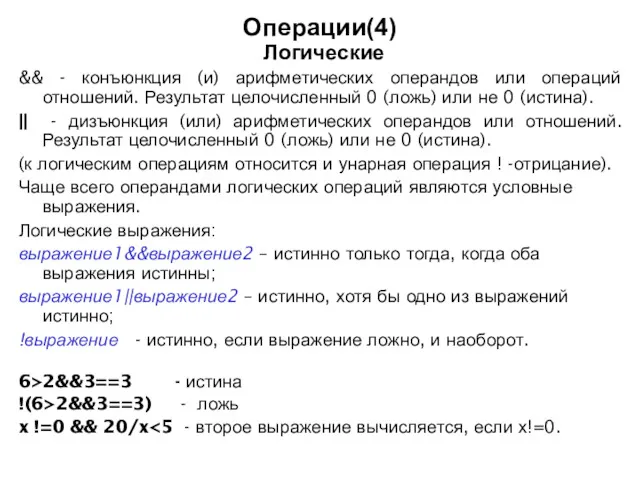 Операции(4)
Логические

&& - конъюнкция (и) арифметических операндов или операций отношений. Результат целочисленный 0 (ложь) или не 0 (истина).

|| - дизъюнкция (или) арифметических операндов или отношений. Результат целочисленный 0 (ложь) или не 0 (истина).

(к логическим операциям относится и унарная операция ! -отрицание).

Чаще всего операндами логических операций являются условные выражения.

Логические выражения:

выражение1&&выражение2 – истинно только тогда, когда оба выражения истинны;

выражение1||выражение2 – истинно, хотя бы одно из выражений истинно;

!выражение - истинно, если выражение ложно, и наоборот.

6>2&&3==3 - истина
!(6>2&&3==3) - ложь
x !=0 && 20/x<5 - второе выражение вычисляется, если x!=0.